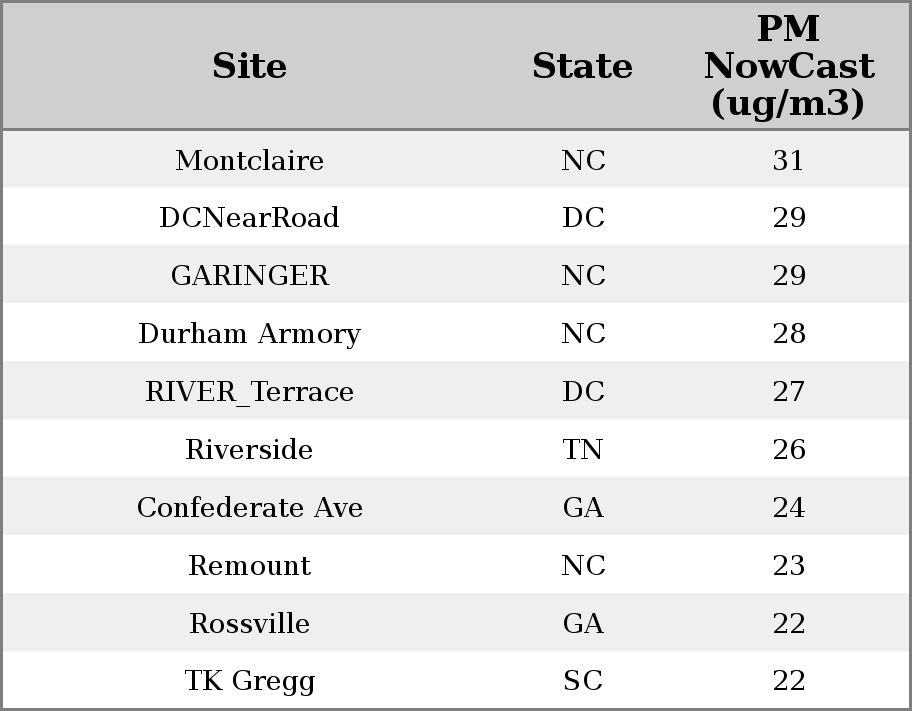 | Site | State | PM NowCast (ug/m3) |
|---|---|---|
| Montclaire | NC | 31 |
| DCNearRoad | DC | 29 |
| GARINGER | NC | 29 |
| Durham Armory | NC | 28 |
| RIVER_Terrace | DC | 27 |
| Riverside | TN | 26 |
| Confederate Ave | GA | 24 |
| Remount | NC | 23 |
| Rossville | GA | 22 |
| TK Gregg | SC | 22 |